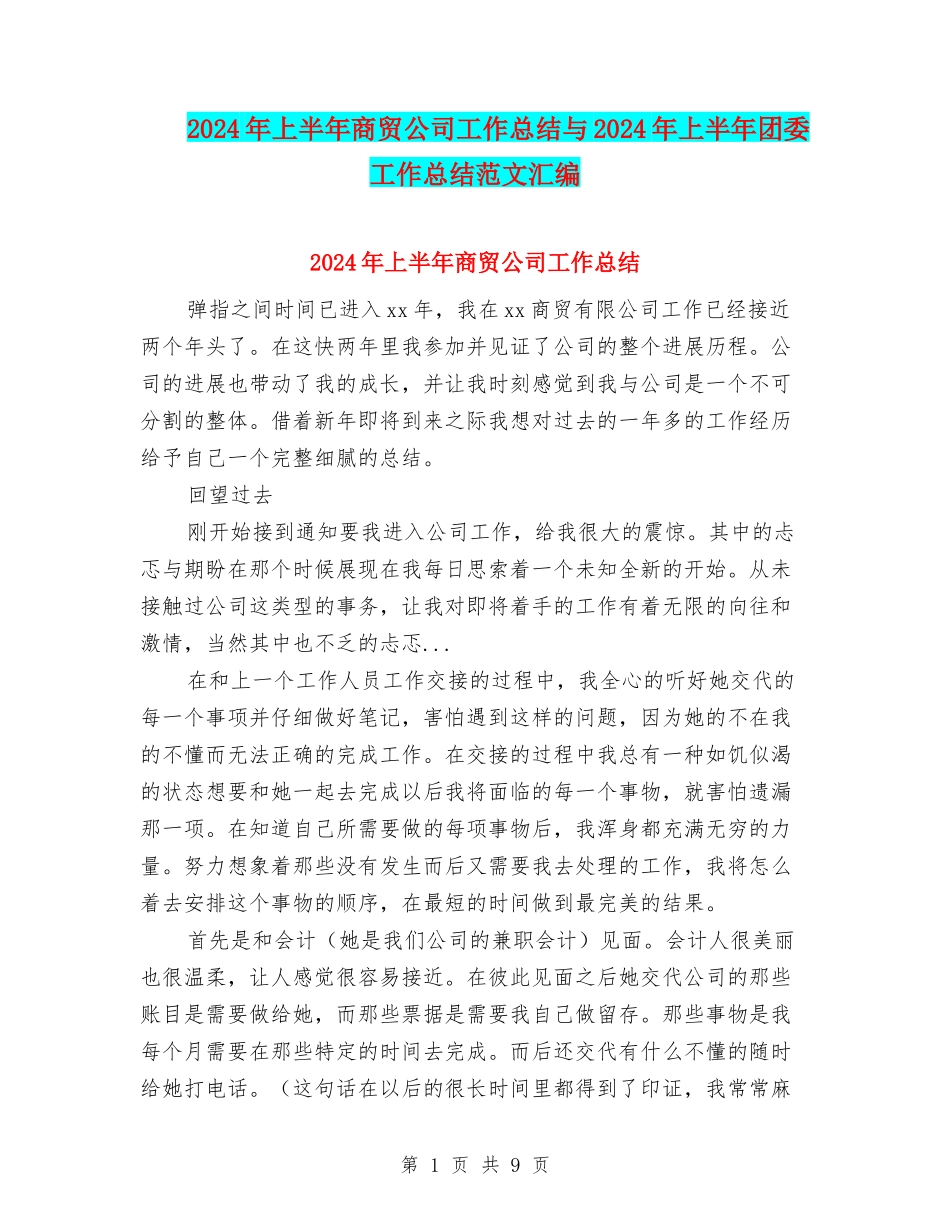 2024年上半年商贸公司工作总结与2024年上半年团委工作总结范文汇编

2024年上半年商贸公司工作总结

弹指之间时间已进入xx年，我在xx商贸有限公司工作已经接近两个年头了。在这快两年里我参加并见证了公司的整个进展历程。公司的进展也带动了我的成长，并让我时刻感觉到我与公司是一个不可分割的整体。借着新年即将到来之际我想对过去的一年多的工作经历给予自己一个完整细腻的总结。

回望过去

刚开始接到通知要我进入公司工作，给我很大的震惊。其中的忐忑与期盼在那个时候展现在我每日思索着一个未知全新的开始。从未接触过公司这类型的事务，让我对即将着手的工作有着无限的向往和激情，当然其中也不乏的忐忑...

在和上一个工作人员工作交接的过程中，我全心的听好她交代的每一个事项并仔细做好笔记，害怕遇到这样的问题，因为她的不在我的不懂而无法正确的完成工作。在交接的过程中我总有一种如饥似渴的状态想要和她一起去完成以后我将面临的每一个事物，就害怕遗漏那一项。在知道自己所需要做的每项事物后，我浑身都充满无穷的力量。努力想象着那些没有发生而后又需要我去处理的工作，我将怎么着去安排这个事物的顺序，在最短的时间做到最完美的结果。

首先是和会计（她是我们公司的兼职会计）见面。会计人很美丽也很温柔，让人感觉很容易接近。在彼此见面之后她交代公司的那些账目是需要做给她，而那些票据是需要我自己做留存。那些事物是我每个月需要在那些特定的时间去完成。而后还交代有什么不懂的随时给她打电话。（这句话在以后的很长时间里都得到了印证，我常常麻

第 1 页 共 9 页